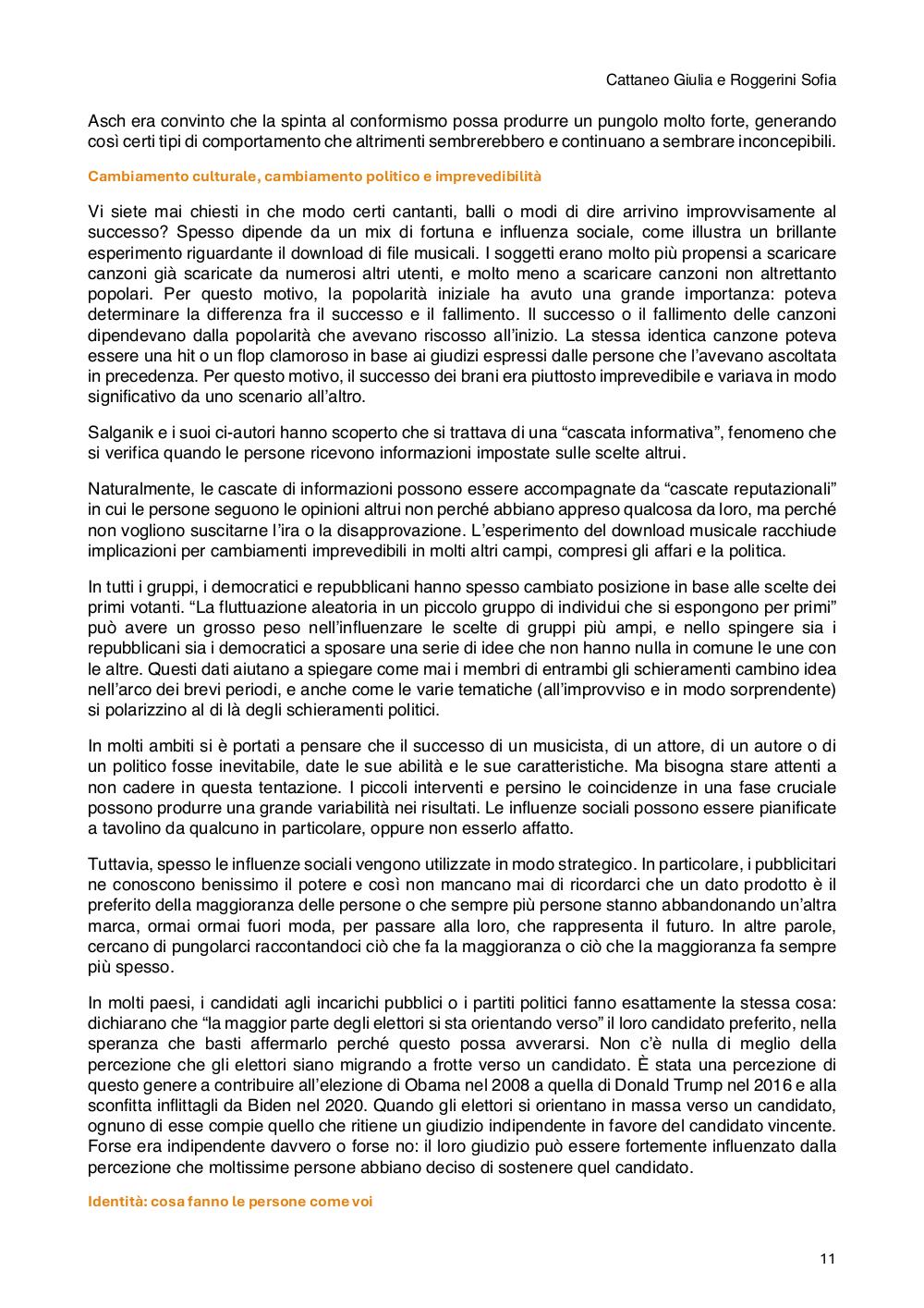 Cattaneo Giulia e Roggerini Sofia

Asch era convinto che la spinta al conformismo possa produrre un pungolo molto forte, generando così certi tipi di comportamento che altrimenti sembrerebbero e continuano a sembrare inconcepibili.

Cambiamento culturale, cambiamento politico e imprevedibilità

Vi siete mai chiesti in che modo certi cantanti, balli o modi di dire arrivino improvvisamente al successo? Spesso dipende da un mix di fortuna e influenza sociale, come illustra un brillante esperimento riguardante il download di file musicali. I soggetti erano molto più propensi a scaricare canzoni già scaricate da numerosi altri utenti, e molto meno a scaricare canzoni non altrettanto popolari. Per questo motivo, la popolarità iniziale ha avuto una grande importanza: poteva determinare la differenza fra il successo e il fallimento. Il successo o il fallimento delle canzoni dipendevano dalla popolarità che avevano riscosso all'inizio. La stessa identica canzone poteva essere una hit o un flop clamoroso in base ai giudizi espressi dalle persone che l'avevano ascoltata in precedenza. Per questo motivo, il successo dei brani era piuttosto imprevedibile e variava in modo significativo da uno scenario all'altro.

Salganik e i suoi ci-autori hanno scoperto che si trattava di una "cascata informativa", fenomeno che si verifica quando le persone ricevono informazioni impostate sulle scelte altrui.

Naturalmente, le cascate di informazioni possono essere accompagnate da "cascate reputazionali" in cui le persone seguono le opinioni altrui non perché abbiano appreso qualcosa da loro, ma perché non vogliono suscitarne l'ira o la disapprovazione. L'esperimento del download musicale racchiude implicazioni per cambiamenti imprevedibili in molti altri campi, compresi gli affari e la politica.

In tutti i gruppi, i democratici e repubblicani hanno spesso cambiato posizione in base alle scelte dei primi votanti. "La fluttuazione aleatoria in un piccolo gruppo di individui che si espongono per primi" può avere un grosso peso nell'influenzare le scelte di gruppi più ampi, e nello spingere sia i repubblicani sia i democratici a sposare una serie di idee che non hanno nulla in comune le une con le altre. Questi dati aiutano a spiegare come mai i membri di entrambi gli schieramenti cambino idea nell'arco dei brevi periodi, e anche come le varie tematiche (all'improvviso e in modo sorprendente) si polarizzino al di là degli schieramenti politici.

In molti ambiti si è portati a pensare che il successo di un musicista, di un attore, di un autore o di un politico fosse inevitabile, date le sue abilità e le sue caratteristiche. Ma bisogna stare attenti a non cadere in questa tentazione. I piccoli interventi e persino le coincidenze in una fase cruciale possono produrre una grande variabilità nei risultati. Le influenze sociali possono essere pianificate a tavolino da qualcuno in particolare, oppure non esserlo affatto.

Tuttavia, spesso le influenze sociali vengono utilizzate in modo strategico. In particolare, i pubblicitari ne conoscono benissimo il potere e così non mancano mai di ricordarci che un dato prodotto è il preferito della maggioranza delle persone o che sempre più persone stanno abbandonando un'altra marca, ormai ormai fuori moda, per passare alla loro, che rappresenta il futuro. In altre parole, cercano di pungolarci raccontandoci ciò che fa la maggioranza o ciò che la maggioranza fa sempre più spesso.

In molti paesi, i candidati agli incarichi pubblici o i partiti politici fanno esattamente la stessa cosa: dichiarano che "la maggior parte degli elettori si sta orientando verso" il loro candidato preferito, nella speranza che basti affermarlo perché questo possa avverarsi. Non c'è nulla di meglio della percezione che gli elettori siano migrando a frotte verso un candidato. È stata una percezione di questo genere a contribuire all'elezione di Obama nel 2008 a quella di Donald Trump nel 2016 e alla sconfitta inflittagli da Biden nel 2020. Quando gli elettori si orientano in massa verso un candidato, ognuno di esse compie quello che ritiene un giudizio indipendente in favore del candidato vincente. Forse era indipendente davvero o forse no: il loro giudizio può essere fortemente influenzato dalla percezione che moltissime persone abbiano deciso di sostenere quel candidato.

Identità: cosa fanno le persone come voi

11